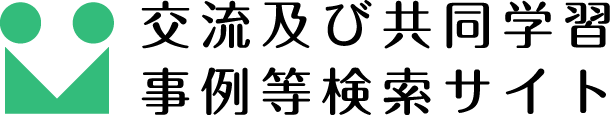 交流及び共同学習
事例等検索サイト